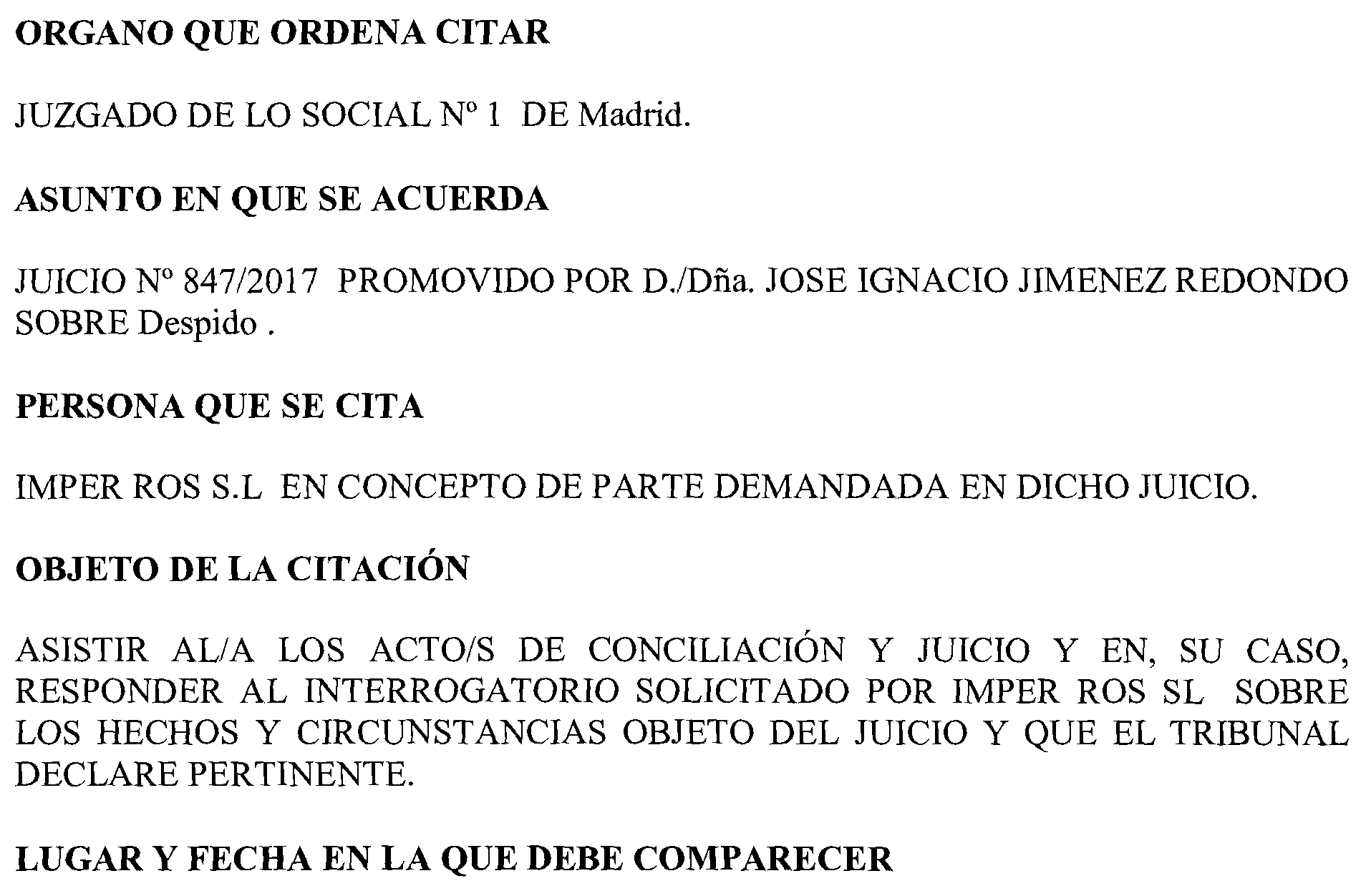 ORGANO QUE ORDENA CITAR

JUZGADO DE LO SOCIAL Nº 1 DE Madrid.

ASUNTO EN QUE SE ACUERDA

JUICIO Nº 847/2017 PROMOVIDO POR D./Dña. JOSE IGNACIO JIMENEZ REDONDO SOBRE Despido .

PERSONA QUE SE CITA

IMPER ROS S.L EN CONCEPTO DE PARTE DEMANDADA EN DICHO JUICIO.

OBJETO DE LA CITACIÓN

ASISTIR AL/A LOS ACTO/S DE CONCILIACIÓN Y JUICIO Y EN, SU CASO, RESPONDER AL INTERROGATORIO SOLICITADO POR IMPER ROS SL SOBRE LOS HECHOS Y CIRCUNSTANCIAS OBJETO DEL JUICIO Y QUE EL TRIBUNAL DECLARE PERTINENTE.

LUGAR Y FECHA EN LA QUE DEBE COMPARECER